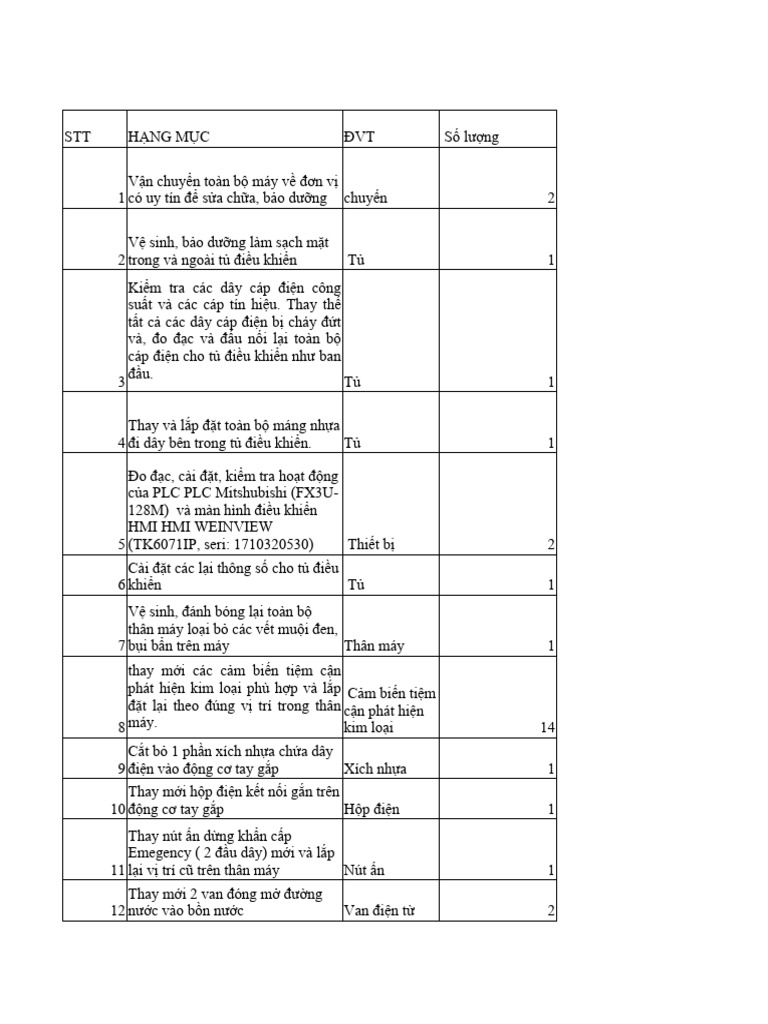 | STT | HẠNG MỤC | ĐVT | Số lượng |
|---|---|---|---|
| 1 | Vận chuyển toàn bộ máy về đơn vị có uy tín để sửa chữa, bảo dưỡng | chuyến | 2 |
| 2 | Vệ sinh, bảo dưỡng làm sạch mặt trong và ngoài tủ điều khiển | Tủ | 1 |
| 3 | Kiểm tra các dây cáp điện công suất và các cáp tín hiệu. Thay thế tất cả các dây cáp điện bị cháy đứt và, đo đạc và đấu nối lại toàn bộ cáp điện cho tủ điều khiển như ban đầu. | Tủ | 1 |
| 4 | Thay và lắp đặt toàn bộ máng nhựa đi dây bên trong tủ điều khiển. | Tủ | 1 |
| 5 | Đo đạc, cài đặt, kiểm tra hoạt động của PLC PLC Mitshubishi (FX3U-128M) và màn hình điều khiển HMI HMI WEINVIEW (TK6071IP, seri: 1710320530) | Thiết bị | 2 |
| 6 | Cài đặt các lại thông số cho tủ điều khiển | Tủ | 1 |
| 7 | Vệ sinh, đánh bóng lại toàn bộ thân máy loại bỏ các vết muội đen, bụi bẩn trên máy | Thân máy | 1 |
| 8 | thay mới các cảm biến tiệm cận phát hiện kim loại phù hợp và lắp đặt lại theo đúng vị trí trong thân máy. | Cảm biến tiệm cận phát hiện kim loại | 14 |
| 9 | Cắt bỏ 1 phần xích nhựa chứa dây điện vào động cơ tay gắp | Xích nhựa | 1 |
| 10 | Thay mới hộp điện kết nối gắn trên động cơ tay gắp | Hộp điện | 1 |
| 11 | Thay nút ấn dừng khẩn cấp Emegency ( 2 đầu dây) mới và lắp lại vị trí cũ trên thân máy | Nút ấn | 1 |
| 12 | Thay mới 2 van đóng mở đường nước vào bồn nước | Van điện từ | 2 |